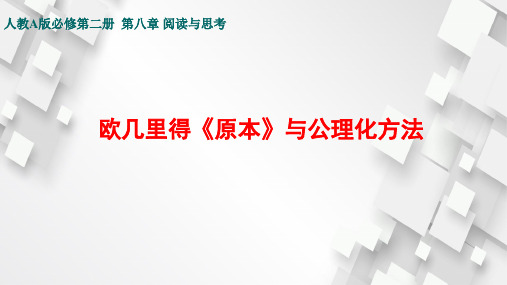 人教A版必修第二册 第八章 阅读与思考

欧几里得《原本》与公理化方法